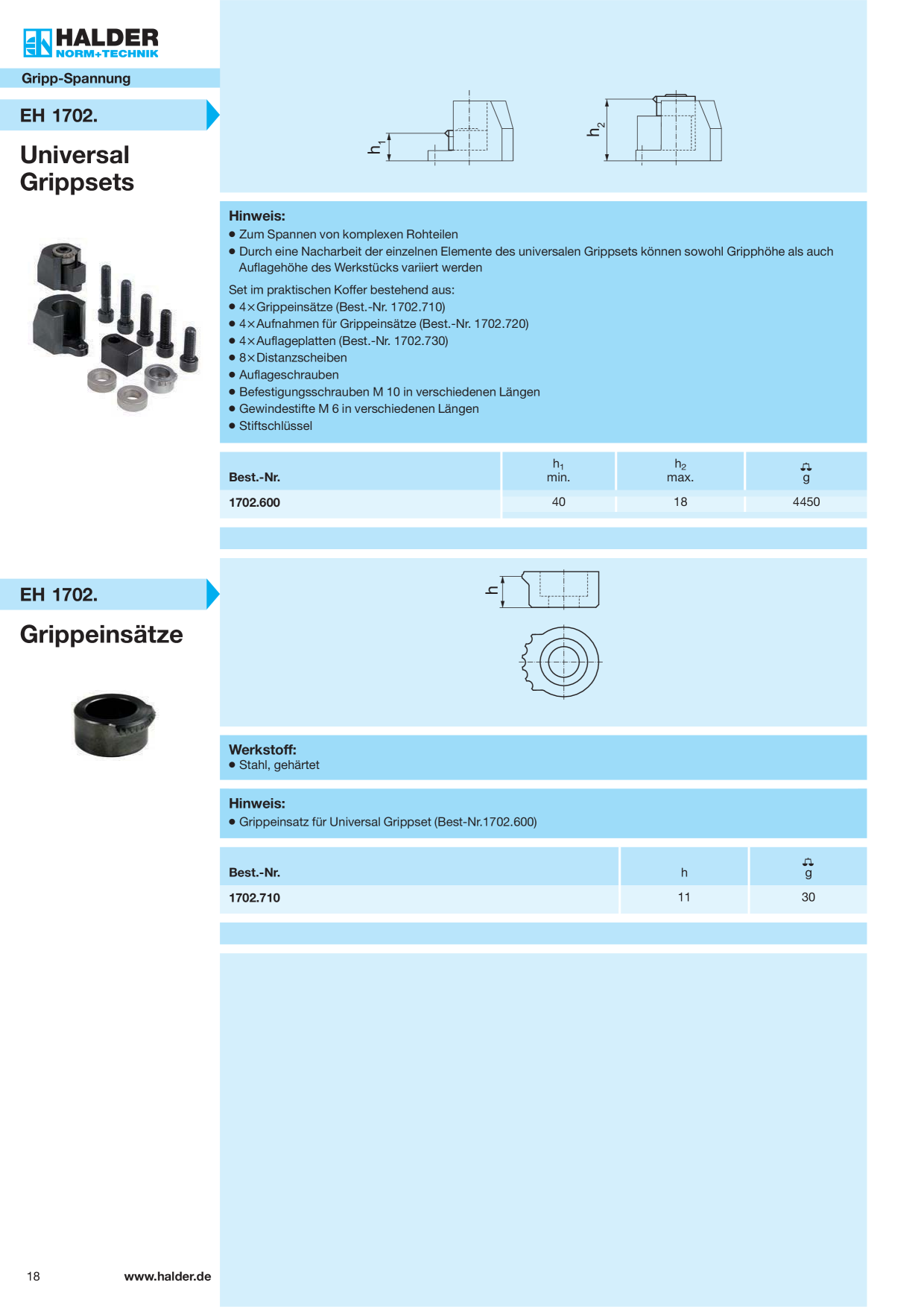 HALDER
NORM+TECHNIK

Gripp-Spannung

EH 1702.

Universal Grippsets

$h_1$

$h_2$

Hinweis:
• Zum Spannen von komplexen Rohteilen
• Durch eine Nacharbeit der einzelnen Elemente des universalen Grippsets können sowohl Gripphöhe als auch Auflagehöhe des Werkstücks variiert werden

Set im praktischen Koffer bestehend aus:
• 4×Grippeinsätze (Best.-Nr. 1702.710)
• 4×Aufnahmen für Grippeinsätze (Best.-Nr. 1702.720)
• 4×Auflageplatten (Best.-Nr. 1702.730)
• 8×Distanzscheiben
• Auflageschrauben
• Befestigungsschrauben M 10 in verschiedenen Längen
• Gewindestifte M 6 in verschiedenen Längen
• Stiftschlüssel

| Best.-Nr. | $h_1$ min. | $h_2$ max. | g |
|---|---|---|---|
| 1702.600 | 40 | 18 | 4450 |

EH 1702.

Grippeinsätze

h

Werkstoff:
• Stahl, gehärtet

Hinweis:
• Grippeinsatz für Universal Grippset (Best-Nr.1702.600)

| Best.-Nr. | h | g |
|---|---|---|
| 1702.710 | 11 | 30 |

18 www.halder.de